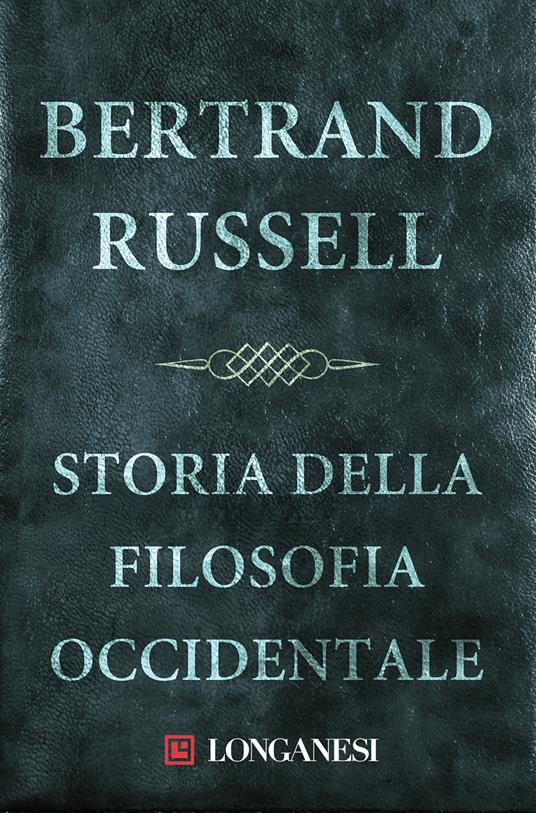 BERTRAND RUSSELL

STORIA DELLA FILOSOFIA OCCIDENTALE

LONGANESI